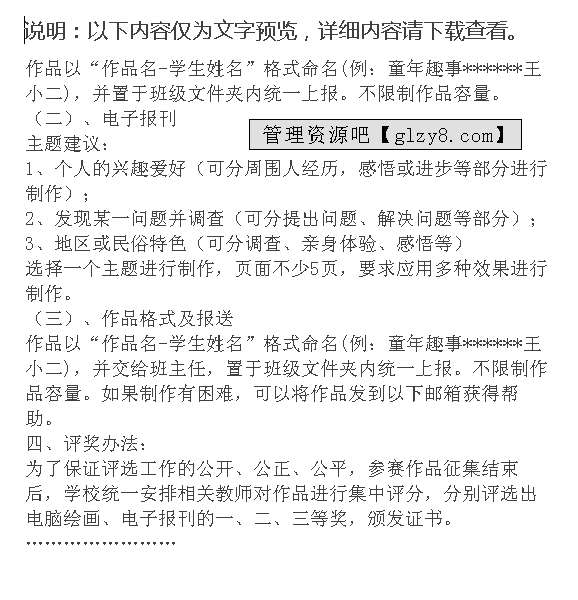 说明：以下内容仅为文字预览，详细内容请下载查看。

作品以“作品名-学生姓名”格式命名(例：童年趣事******王小二)，并置于班级文件夹内统一上报。不限制作品容量。

（二）、电子报刊

管理资源吧【glzy8.com】

主题建议：

1、个人的兴趣爱好（可分周围人经历，感悟或进步等部分进行制作）；

2、发现某一问题并调查（可分提出问题、解决问题等部分）；

3、地区或民俗特色（可分调查、亲身体验、感悟等）

选择一个主题进行制作，页面不少5页，要求应用多种效果进行制作。

（三）、作品格式及报送

作品以“作品名-学生姓名”格式命名(例：童年趣事******王小二)，并交给班主任，置于班级文件夹内统一上报。不限制作品容量。如果制作有困难，可以将作品发到以下邮箱获得帮助。

四、评奖办法：

为了保证评选工作的公开、公正、公平，参赛作品征集结束后，学校统一安排相关教师对作品进行集中评分，分别评选出电脑绘画、电子报刊的一、二、三等奖，颁发证书。

……………………